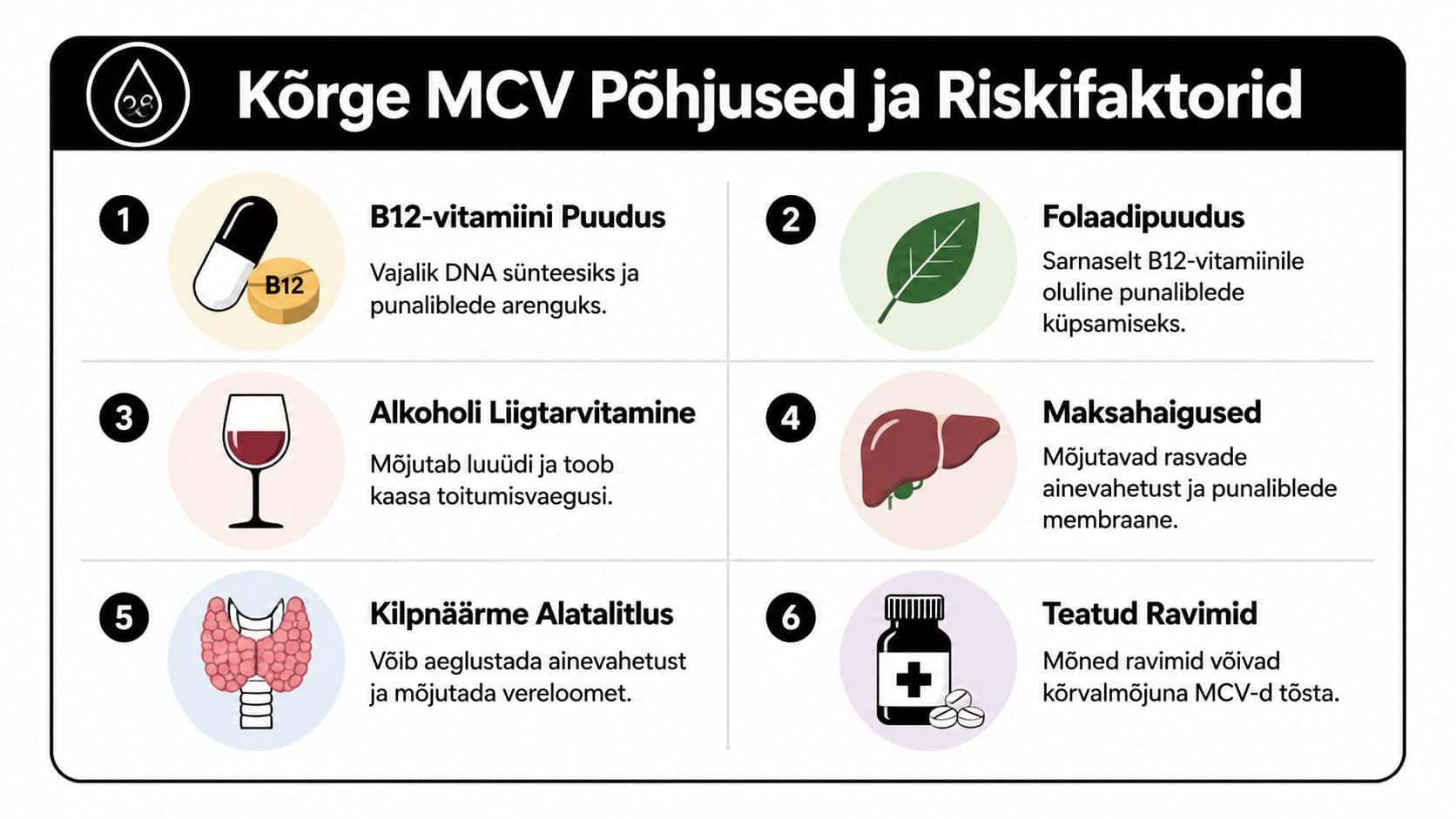 Kõrge MCV Põhjused ja Riskifaktorid

1

B12

B12-vitamiini Puudus

Vajalik DNA sünteesiks ja punaliblede arenguks.

2

Folaadipuudus

Sarnaselt B12-vitamiinile oluline punaliblede küpsamiseks.

3

Alkoholi Liigtarvitamine

Mõjutab luuüdi ja toob kaasa toitumisvaegusi.

4

Maksahaigused

Mõjutavad rasvade ainevahetust ja punaliblede membraane.

5

Kilpnäärme Alatalitlus

Võib aeglustada ainevahetust ja mõjutada vereloomet.

6

Teatud Ravimid

Mõned ravimid võivad kõrvalmõjuna MCV-d tõsta.